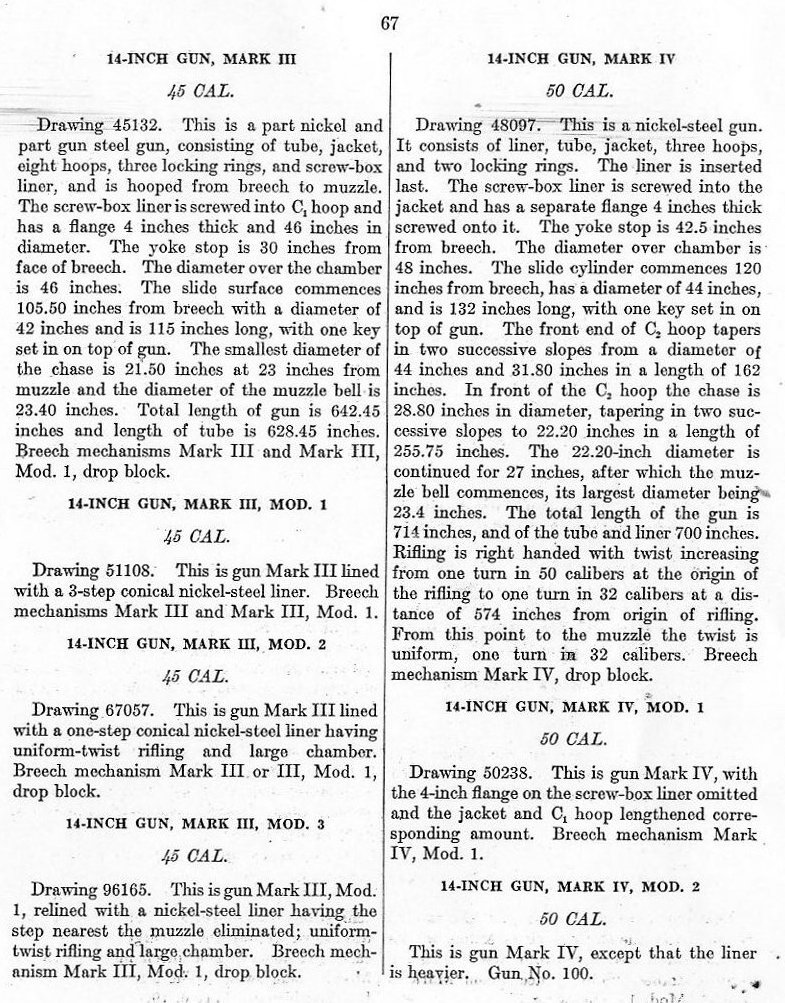 67

14-INCH GUN, MARK III

45 CAL.

Drawing 45132. This is a part nickel and part gun steel gun, consisting of tube, jacket, eight hoops, three locking rings, and screw-box liner, and is hooped from breech to muzzle. The screw-box liner is screwed into $C_1$ hoop and has a flange 4 inches thick and 46 inches in diameter. The yoke stop is 30 inches from face of breech. The diameter over the chamber is 46 inches. The slide surface commences 105.50 inches from breech with a diameter of 42 inches and is 115 inches long, with one key set in on top of gun. The smallest diameter of the chase is 21.50 inches at 23 inches from muzzle and the diameter of the muzzle bell is 23.40 inches. Total length of gun is 642.45 inches and length of tube is 628.45 inches. Breech mechanisms Mark III and Mark III, Mod. 1, drop block.

14-INCH GUN, MARK III, MOD. 1

45 CAL.

Drawing 51108. This is gun Mark III lined with a 3-step conical nickel-steel liner. Breech mechanisms Mark III and Mark III, Mod. 1.

14-INCH GUN, MARK III, MOD. 2

45 CAL.

Drawing 67057. This is gun Mark III lined with a one-step conical nickel-steel liner having uniform-twist rifling and large chamber. Breech mechanism Mark III or III, Mod. 1, drop block.

14-INCH GUN, MARK III, MOD. 3

45 CAL.

Drawing 96165. This is gun Mark III, Mod. 1, relined with a nickel-steel liner having the step nearest the muzzle eliminated; uniform-twist rifling and large chamber. Breech mechanism Mark III, Mod. 1, drop block.

14-INCH GUN, MARK IV

50 CAL.

Drawing 48097. This is a nickel-steel gun. It consists of liner, tube, jacket, three hoops, and two locking rings. The liner is inserted last. The screw-box liner is screwed into the jacket and has a separate flange 4 inches thick screwed onto it. The yoke stop is 42.5 inches from breech. The diameter over chamber is 48 inches. The slide cylinder commences 120 inches from breech, has a diameter of 44 inches, and is 132 inches long, with one key set in on top of gun. The front end of $C_2$ hoop tapers in two successive slopes from a diameter of 44 inches and 31.80 inches in a length of 162 inches. In front of the $C_2$ hoop the chase is 28.80 inches in diameter, tapering in two successive slopes to 22.20 inches in a length of 255.75 inches. The 22.20-inch diameter is continued for 27 inches, after which the muzzle bell commences, its largest diameter being 23.4 inches. The total length of the gun is 714 inches, and of the tube and liner 700 inches. Rifling is right handed with twist increasing from one turn in 50 calibers at the origin of the rifling to one turn in 32 calibers at a distance of 574 inches from origin of rifling. From this point to the muzzle the twist is uniform, one turn in 32 calibers. Breech mechanism Mark IV, drop block.

14-INCH GUN, MARK IV, MOD. 1

50 CAL.

Drawing 50238. This is gun Mark IV, with the 4-inch flange on the screw-box liner omitted and the jacket and $C_1$ hoop lengthened corresponding amount. Breech mechanism Mark IV, Mod. 1.

14-INCH GUN, MARK IV, MOD. 2

50 CAL.

This is gun Mark IV, except that the liner is heavier. Gun No. 100.